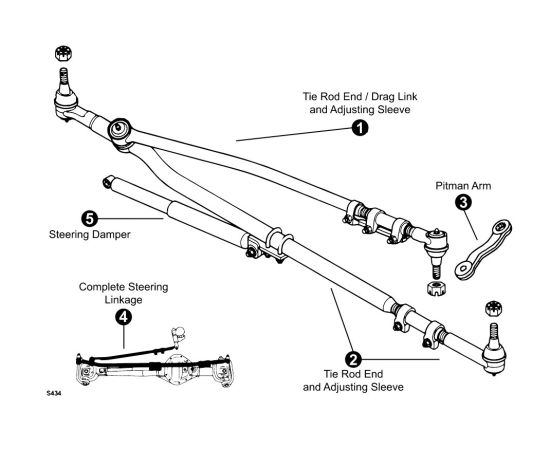 Tie Rod End / Drag Link and Adjusting Sleeve

1

Pitman Arm

3

5

Steering Damper

Complete Steering Linkage

4

2

Tie Rod End and Adjusting Sleeve

S434